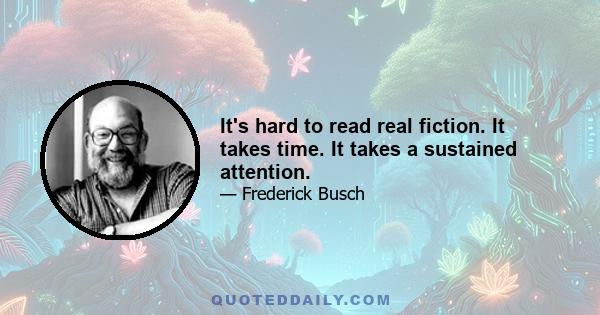 It's hard to read real fiction. It takes time. It takes a sustained attention.

— Frederick Busch

QUOTEDDAILY.COM